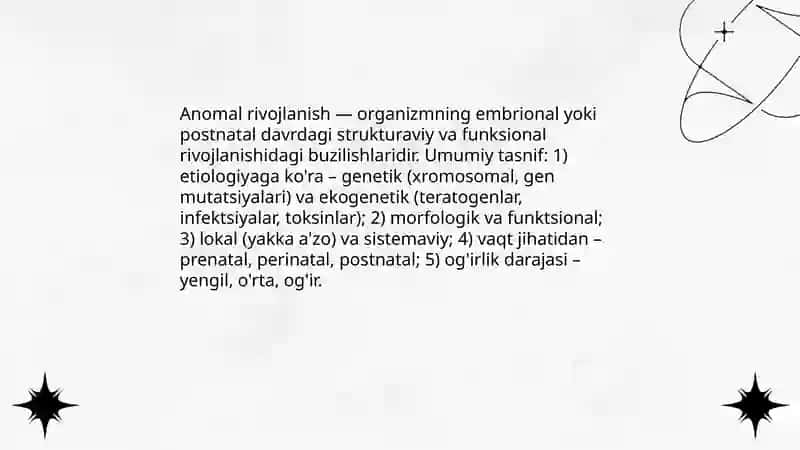 Anomal rivojlanish — organizmning embrional yoki postnatal davrdagi strukturaviy va funksional rivojlanishidagi buzilishlaridir. Umumiy tasnif: 1) etiologiyaga ko'ra – genetik (xromosomal, gen mutatsiyalari) va ekogenetik (teratogenlar, infektsiyalar, toksinlar); 2) morfologik va funktsional; 3) lokal (yakka a'zo) va sistemaviy; 4) vaqt jihatidan – prenatal, perinatal, postnatal; 5) og'irlik darajasi – yengil, o'rta, og'ir.